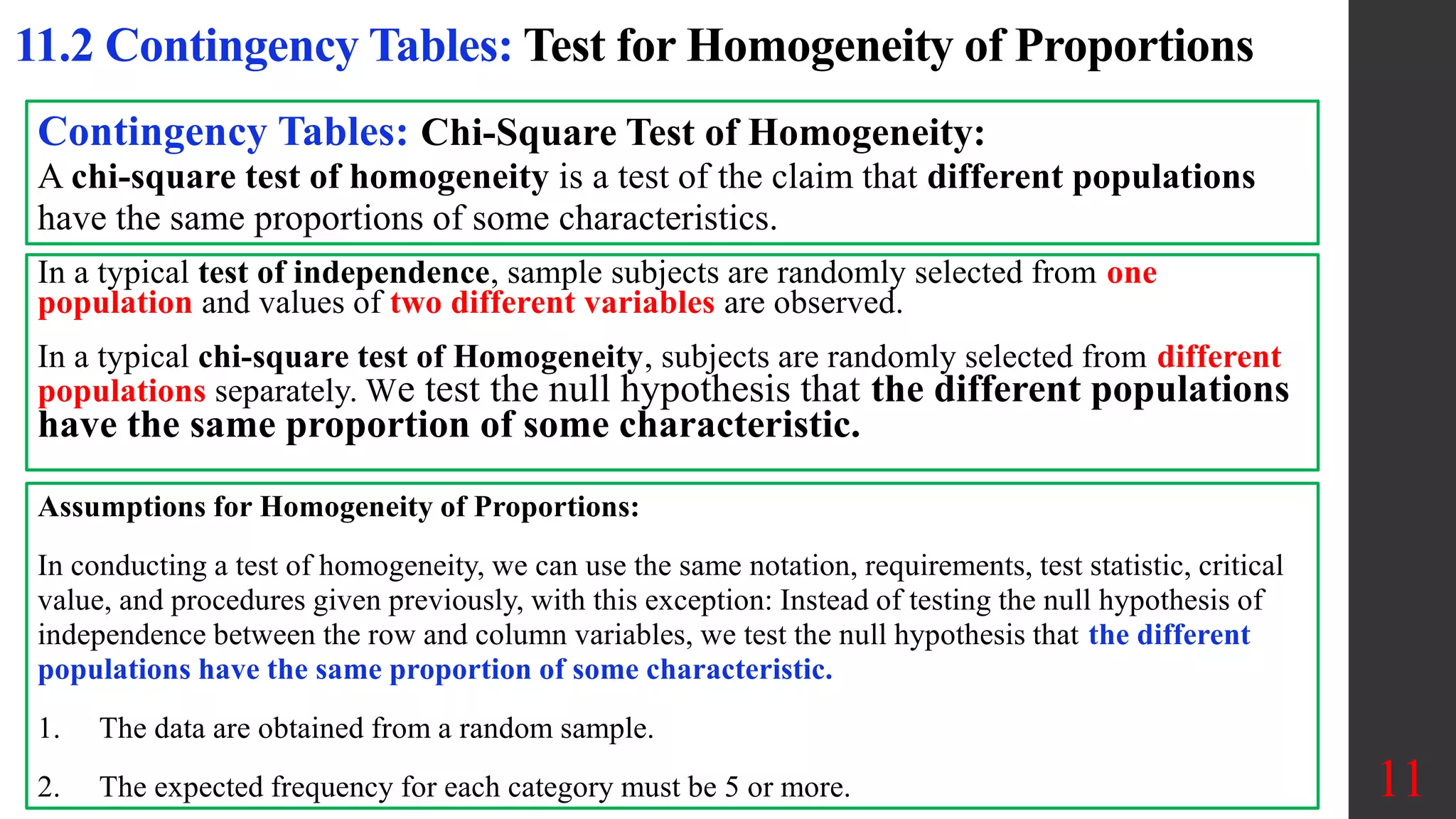 11.2 Contingency Tables: Test for Homogeneity of Proportions

Contingency Tables: Chi-Square Test of Homogeneity:
A chi-square test of homogeneity is a test of the claim that different populations have the same proportions of some characteristics.

In a typical test of independence, sample subjects are randomly selected from one population and values of two different variables are observed.

In a typical chi-square test of Homogeneity, subjects are randomly selected from different populations separately. We test the null hypothesis that the different populations have the same proportion of some characteristic.

Assumptions for Homogeneity of Proportions:

In conducting a test of homogeneity, we can use the same notation, requirements, test statistic, critical value, and procedures given previously, with this exception: Instead of testing the null hypothesis of independence between the row and column variables, we test the null hypothesis that the different populations have the same proportion of some characteristic.

1. The data are obtained from a random sample.

2. The expected frequency for each category must be 5 or more.

11